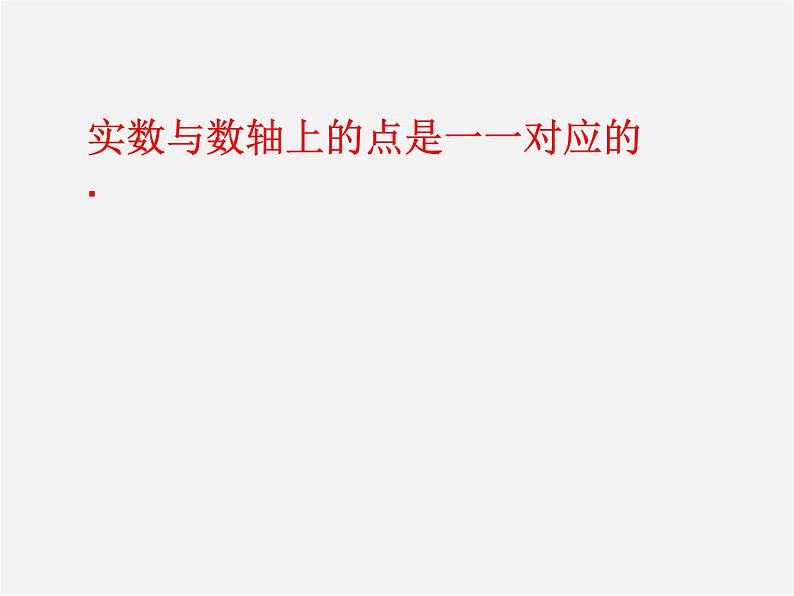 实数与数轴上的点是一一对应的．